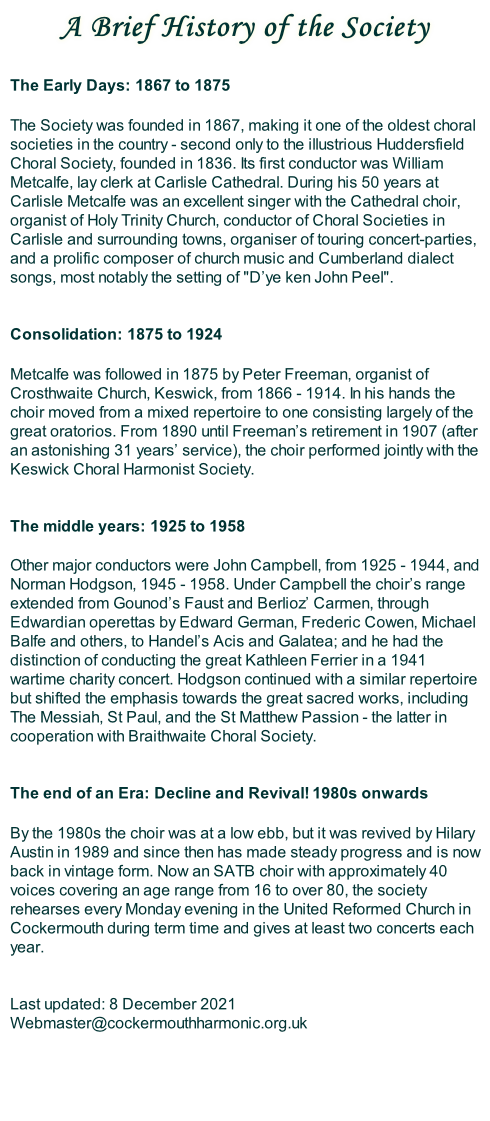 A Brief History of the Society

The Early Days: 1867 to 1875

The Society was founded in 1867, making it one of the oldest choral societies in the country - second only to the illustrious Huddersfield Choral Society, founded in 1836. Its first conductor was William Metcalfe, lay clerk at Carlisle Cathedral. During his 50 years at Carlisle Metcalfe was an excellent singer with the Cathedral choir, organist of Holy Trinity Church, conductor of Choral Societies in Carlisle and surrounding towns, organiser of touring concert-parties, and a prolific composer of church music and Cumberland dialect songs, most notably the setting of "D'ye ken John Peel".

Consolidation: 1875 to 1924

Metcalfe was followed in 1875 by Peter Freeman, organist of Crosthwaite Church, Keswick, from 1866 - 1914. In his hands the choir moved from a mixed repertoire to one consisting largely of the great oratorios. From 1890 until Freeman's retirement in 1907 (after an astonishing 31 years' service), the choir performed jointly with the Keswick Choral Harmonist Society.

The middle years: 1925 to 1958

Other major conductors were John Campbell, from 1925 - 1944, and Norman Hodgson, 1945 - 1958. Under Campbell the choir's range extended from Gounod's Faust and Berlioz' Carmen, through Edwardian operettas by Edward German, Frederic Cowen, Michael Balfe and others, to Handel's Acis and Galatea; and he had the distinction of conducting the great Kathleen Ferrier in a 1941 wartime charity concert. Hodgson continued with a similar repertoire but shifted the emphasis towards the great sacred works, including The Messiah, St Paul, and the St Matthew Passion - the latter in cooperation with Braithwaite Choral Society.

The end of an Era: Decline and Revival! 1980s onwards

By the 1980s the choir was at a low ebb, but it was revived by Hilary Austin in 1989 and since then has made steady progress and is now back in vintage form. Now an SATB choir with approximately 40 voices covering an age range from 16 to over 80, the society rehearses every Monday evening in the United Reformed Church in Cockermouth during term time and gives at least two concerts each year.

Last updated: 8 December 2021
Webmaster@cockermouthharmonic.org.uk